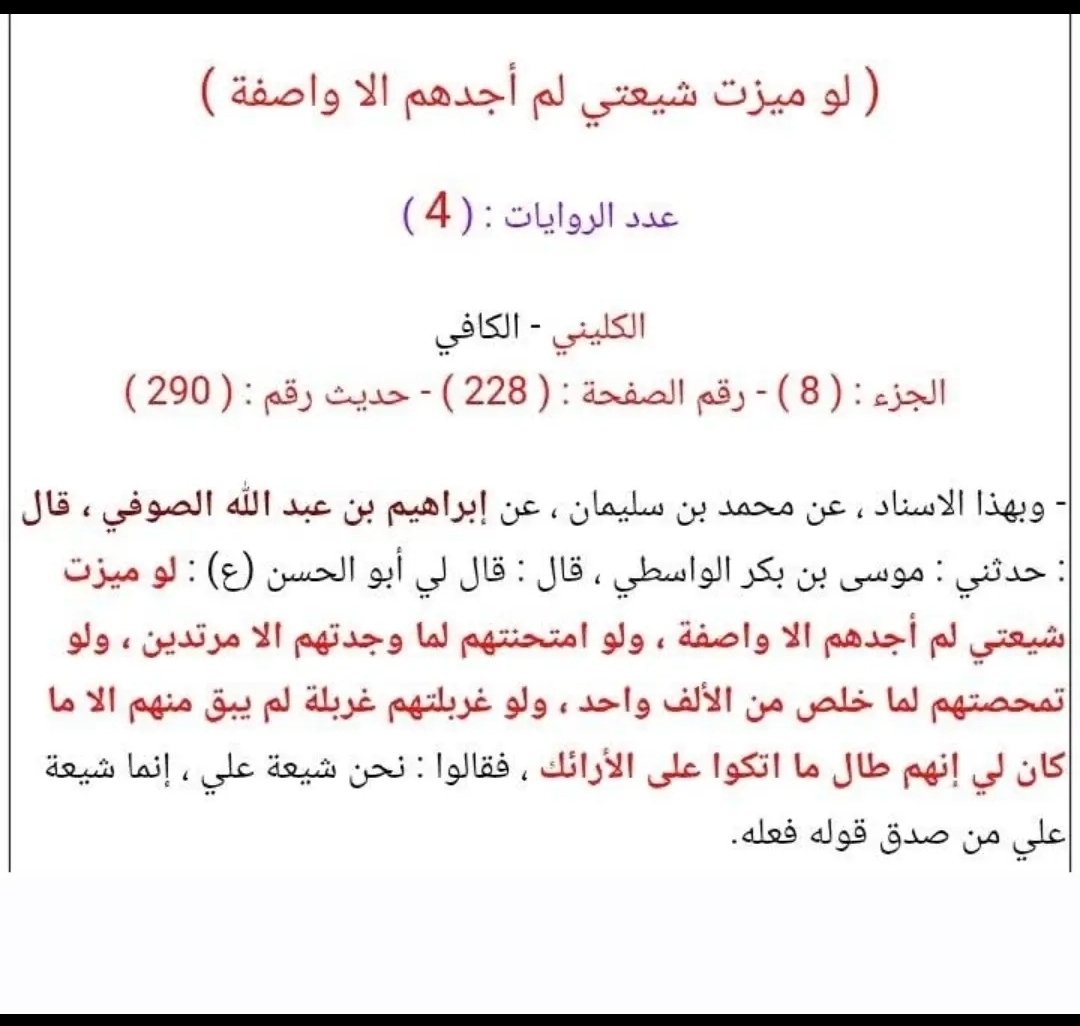 ( لو ميزت شيعتي لم أجدهم الا واصفة )

عدد الروايات : ( 4 )

الكليني - الكافي
الجزء : ( 8 ) - رقم الصفحة : ( 228 ) - حديث رقم : ( 290 )

- وبهذا الاسناد ، عن محمد بن سليمان ، عن إبراهيم بن عبد الله الصوفي ، قال : حدثني : موسى بن بكر الواسطي ، قال : قال لي أبو الحسن (ع) : لو ميزت شيعتي لم أجدهم الا واصفة ، ولو امتحنتهم لما وجدتهم الا مرتدين ، ولو تمحصتهم لما خلص من الألف واحد ، ولو غربلتهم غربلة لم يبق منهم الا ما كان لي إنهم طال ما اتكوا على الأرائك ، فقالوا : نحن شيعة علي ، إنما شيعة علي من صدق قوله فعله.